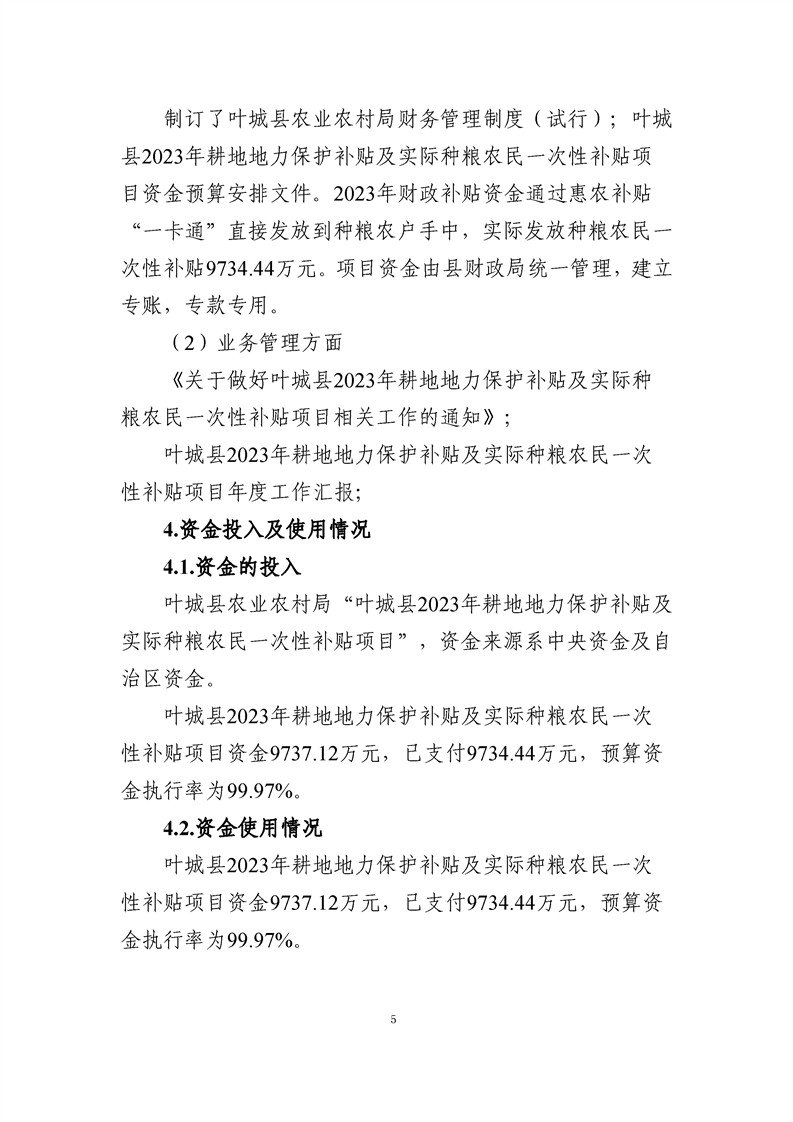 制订了叶城县农业农村局财务管理制度（试行）；叶城县2023年耕地地力保护补贴及实际种粮农民一次性补贴项目资金预算安排文件。2023年财政补贴资金通过惠农补贴“一卡通”直接发放到种粮农户手中，实际发放种粮农民一次性补贴9734.44万元。项目资金由县财政局统一管理，建立专账，专款专用。

（2）业务管理方面

《关于做好叶城县2023年耕地地力保护补贴及实际种粮农民一次性补贴项目相关工作的通知》；

叶城县2023年耕地地力保护补贴及实际种粮农民一次性补贴项目年度工作汇报;

4.资金投入及使用情况

4.1.资金的投入

叶城县农业农村局“叶城县2023年耕地地力保护补贴及实际种粮农民一次性补贴项目”，资金来源系中央资金及自治区资金。

叶城县2023年耕地地力保护补贴及实际种粮农民一次性补贴项目资金9737.12万元，已支付9734.44万元，预算资金执行率为99.97%。

4.2.资金使用情况

叶城县2023年耕地地力保护补贴及实际种粮农民一次性补贴项目资金9737.12万元，已支付9734.44万元，预算资金执行率为99.97%。

5